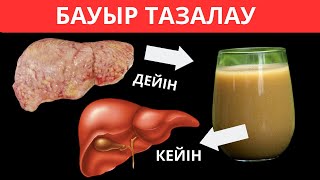 БАУЫР ТАЗАЛАУ

ДЕЙІН

КЕЙІН